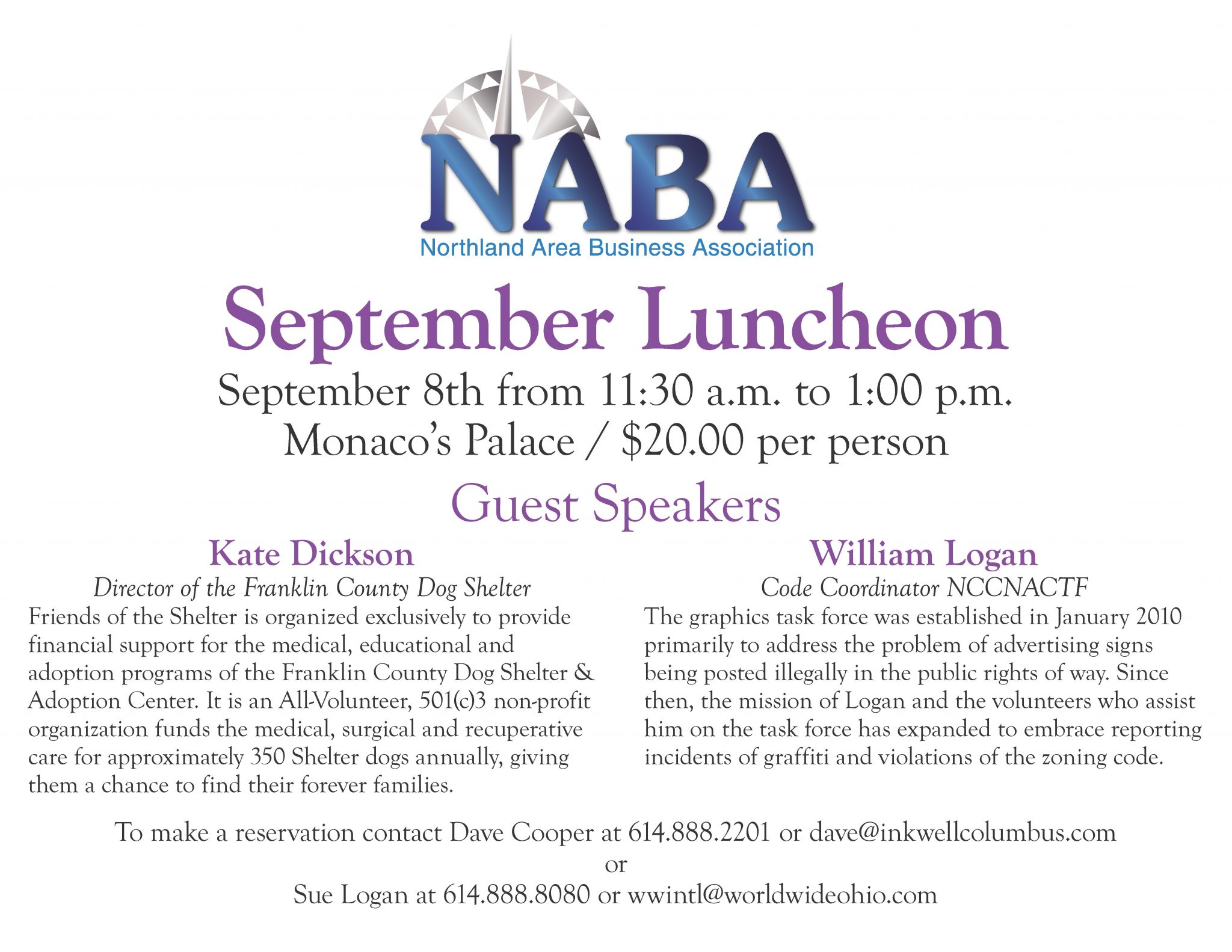 NABA
Northland Area Business Association

September Luncheon
September 8th from 11:30 a.m. to 1:00 p.m.
Monaco's Palace / \$20.00 per person

Guest Speakers

Kate Dickson
Director of the Franklin County Dog Shelter
Friends of the Shelter is organized exclusively to provide financial support for the medical, educational and adoption programs of the Franklin County Dog Shelter & Adoption Center. It is an All-Volunteer, 501(c)3 non-profit organization funds the medical, surgical and recuperative care for approximately 350 Shelter dogs annually, giving them a chance to find their forever families.

William Logan
Code Coordinator NCCNACTF
The graphics task force was established in January 2010 primarily to address the problem of advertising signs being posted illegally in the public rights of way. Since then, the mission of Logan and the volunteers who assist him on the task force has expanded to embrace reporting incidents of graffiti and violations of the zoning code.

To make a reservation contact Dave Cooper at 614.888.2201 or dave@inkwellcolumbus.com
or
Sue Logan at 614.888.8080 or wwintl@worldwideohio.com